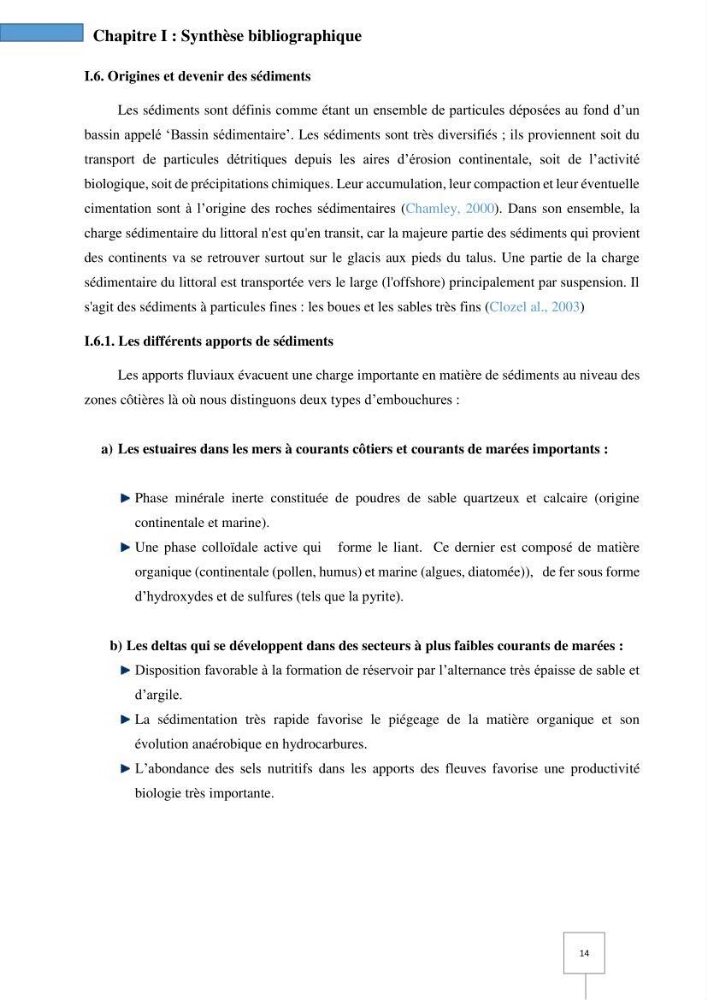 Chapitre I : Synthèse bibliographique

I.6. Origines et devenir des sédiments

Les sédiments sont définis comme étant un ensemble de particules déposées au fond d'un bassin appelé 'Bassin sédimentaire'. Les sédiments sont très diversifiés ; ils proviennent soit du transport de particules détritiques depuis les aires d'érosion continentale, soit de l'activité biologique, soit de précipitations chimiques. Leur accumulation, leur compaction et leur éventuelle cimentation sont à l'origine des roches sédimentaires (Chamley, 2000). Dans son ensemble, la charge sédimentaire du littoral n'est qu'en transit, car la majeure partie des sédiments qui provient des continents va se retrouver surtout sur le glacis aux pieds du talus. Une partie de la charge sédimentaire du littoral est transportée vers le large (l'offshore) principalement par suspension. Il s'agit des sédiments à particules fines : les boues et les sables très fins (Clozel al., 2003)

I.6.1. Les différents apports de sédiments

Les apports fluviaux évacuent une charge importante en matière de sédiments au niveau des zones côtières là où nous distinguons deux types d'embouchures :

a) Les estuaires dans les mers à courants côtiers et courants de marées importants :

► Phase minérale inerte constituée de poudres de sable quartzeux et calcaire (origine continentale et marine).
► Une phase colloïdale active qui forme le liant. Ce dernier est composé de matière organique (continentale (pollen, humus) et marine (algues, diatomée)), de fer sous forme d'hydroxydes et de sulfures (tels que la pyrite).

b) Les deltas qui se développent dans des secteurs à plus faibles courants de marées :
► Disposition favorable à la formation de réservoir par l'alternance très épaisse de sable et d'argile.
► La sédimentation très rapide favorise le piégeage de la matière organique et son évolution anaérobique en hydrocarbures.
► L'abondance des sels nutritifs dans les apports des fleuves favorise une productivité biologie très importante.

14